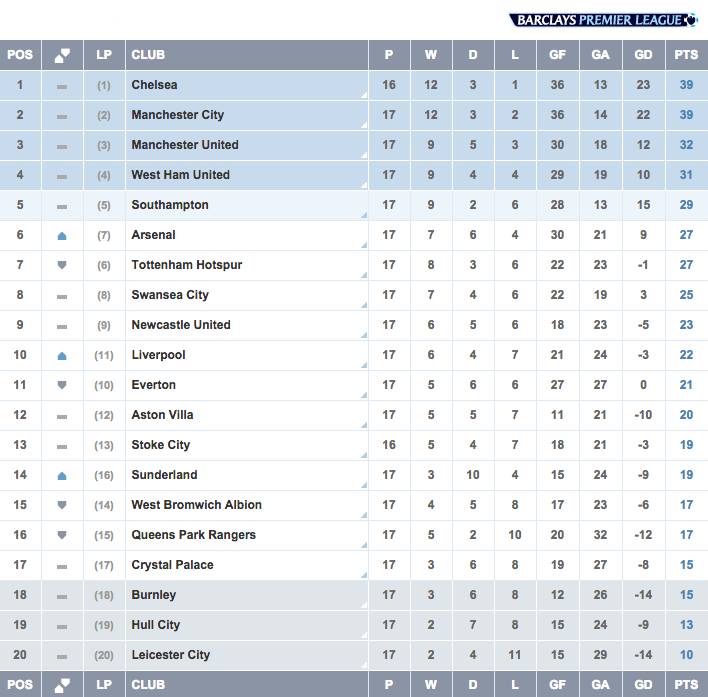 BARCLAYS PREMIER LEAGUE

| POS | | LP | CLUB | P | W | D | L | GF | GA | GD | PTS |
|---|---|---|---|---|---|---|---|---|---|---|---|
| 1 | | (1) | Chelsea | 16 | 12 | 3 | 1 | 36 | 13 | 23 | 39 |
| 2 | | (2) | Manchester City | 17 | 12 | 3 | 2 | 36 | 14 | 22 | 39 |
| 3 | | (3) | Manchester United | 17 | 9 | 5 | 3 | 30 | 18 | 12 | 32 |
| 4 | | (4) | West Ham United | 17 | 9 | 4 | 4 | 29 | 19 | 10 | 31 |
| 5 | | (5) | Southampton | 17 | 9 | 2 | 6 | 28 | 13 | 15 | 29 |
| 6 | | (7) | Arsenal | 17 | 7 | 6 | 4 | 30 | 21 | 9 | 27 |
| 7 | | (6) | Tottenham Hotspur | 17 | 8 | 3 | 6 | 22 | 23 | -1 | 27 |
| 8 | | (8) | Swansea City | 17 | 7 | 4 | 6 | 22 | 19 | 3 | 25 |
| 9 | | (9) | Newcastle United | 17 | 6 | 5 | 6 | 18 | 23 | -5 | 23 |
| 10 | | (11) | Liverpool | 17 | 6 | 4 | 7 | 21 | 24 | -3 | 22 |
| 11 | | (10) | Everton | 17 | 5 | 6 | 6 | 27 | 27 | 0 | 21 |
| 12 | | (12) | Aston Villa | 17 | 5 | 5 | 7 | 11 | 21 | -10 | 20 |
| 13 | | (13) | Stoke City | 16 | 5 | 4 | 7 | 18 | 21 | -3 | 19 |
| 14 | | (16) | Sunderland | 17 | 3 | 10 | 4 | 15 | 24 | -9 | 19 |
| 15 | | (14) | West Bromwich Albion | 17 | 4 | 5 | 8 | 17 | 23 | -6 | 17 |
| 16 | | (15) | Queens Park Rangers | 17 | 5 | 2 | 10 | 20 | 32 | -12 | 17 |
| 17 | | (17) | Crystal Palace | 17 | 3 | 6 | 8 | 19 | 27 | -8 | 15 |
| 18 | | (18) | Burnley | 17 | 3 | 6 | 8 | 12 | 26 | -14 | 15 |
| 19 | | (19) | Hull City | 17 | 2 | 7 | 8 | 15 | 24 | -9 | 13 |
| 20 | | (20) | Leicester City | 17 | 2 | 4 | 11 | 15 | 29 | -14 | 10 |
| POS | | LP | CLUB | P | W | D | L | GF | GA | GD | PTS |